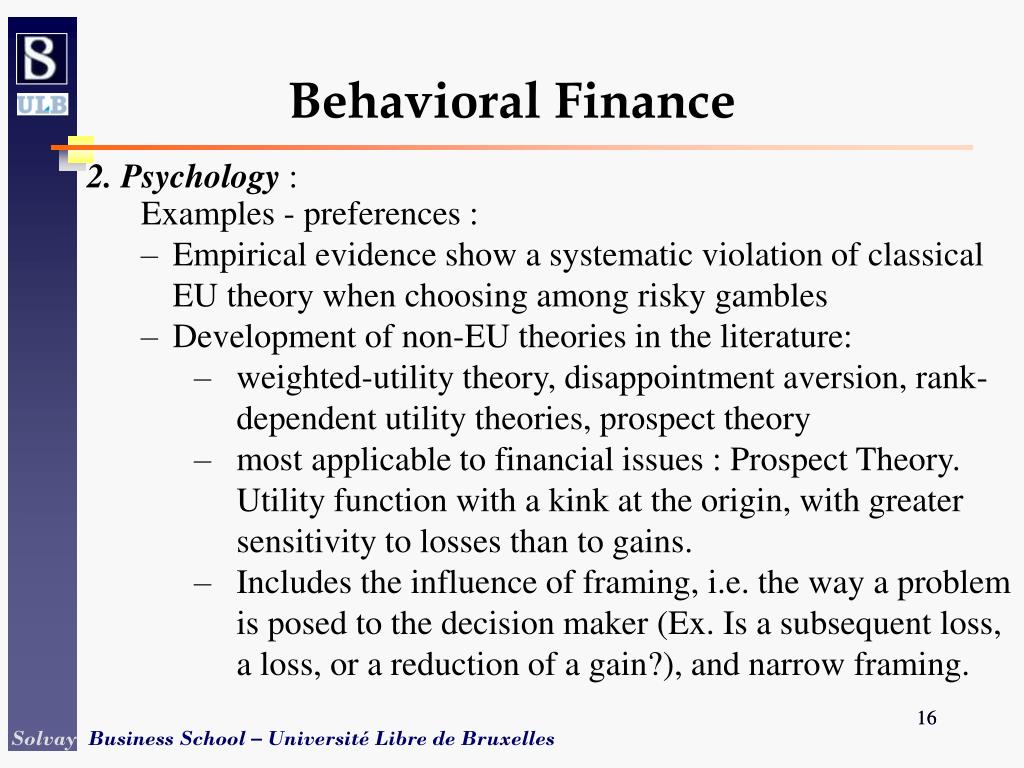 S
ULB

Behavioral Finance

2. Psychology :

Examples - preferences :

– Empirical evidence show a systematic violation of classical EU theory when choosing among risky gambles

– Development of non-EU theories in the literature:

– weighted-utility theory, disappointment aversion, rank-dependent utility theories, prospect theory

– most applicable to financial issues : Prospect Theory. Utility function with a kink at the origin, with greater sensitivity to losses than to gains.

– Includes the influence of framing, i.e. the way a problem is posed to the decision maker (Ex. Is a subsequent loss, a loss, or a reduction of a gain?), and narrow framing.

16

Solvay Business School – Université Libre de Bruxelles